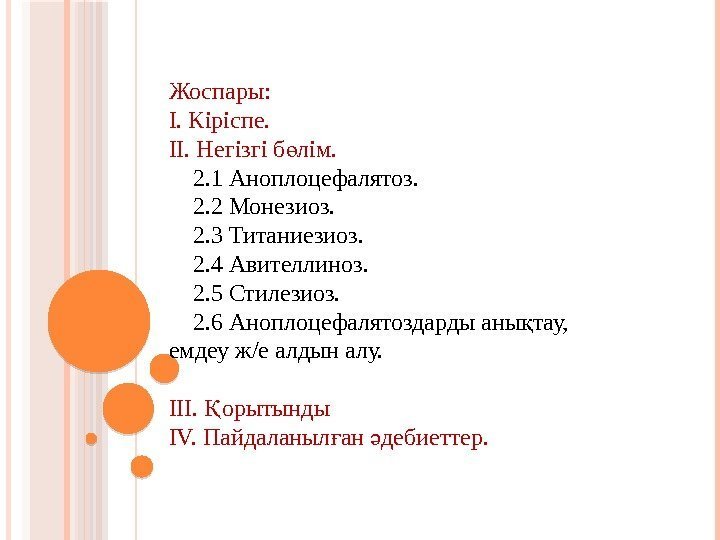 Жоспары:
I. Кіріспе.
II. Негізгі бөлім.
2.1 Аноплоцефалятоз.
2.2 Монезиоз.
2.3 Титаниезиоз.
2.4 Авителлиноз.
2.5 Стилезиоз.
2.6 Аноплоцефалятоздарды анықтау, емдеу ж/е алдын алу.

III. Қорытынды
IV. Пайдаланылған әдебиеттер.